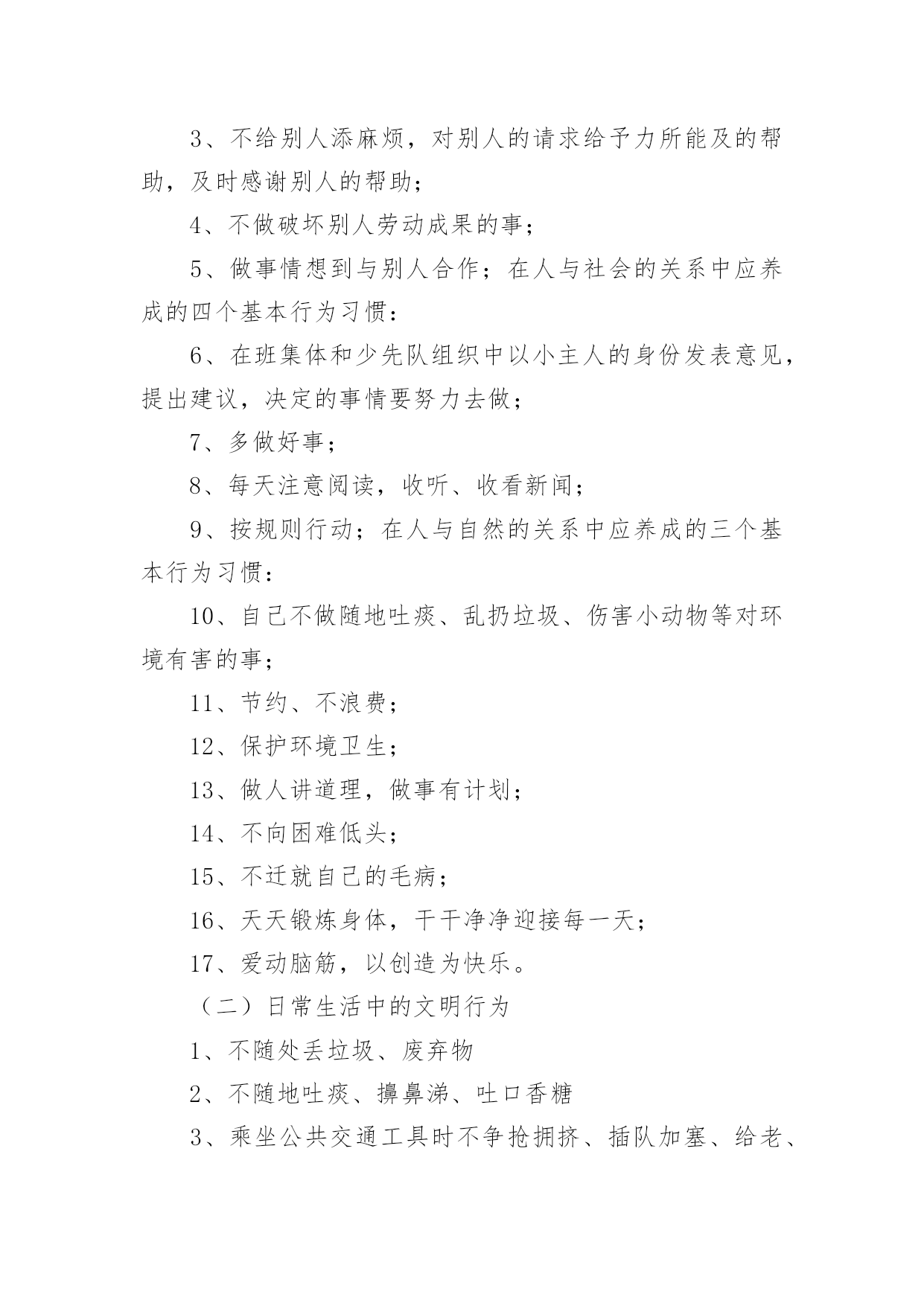 3、不给别人添麻烦，对别人的请求给予力所能及的帮助，及时感谢别人的帮助；

4、不做破坏别人劳动成果的事；

5、做事情想到与别人合作；在人与社会的关系中应养成的四个基本行为习惯：

6、在班集体和少先队组织中以小主人的身份发表意见，提出建议，决定的事情要努力去做；

7、多做好事；

8、每天注意阅读，收听、收看新闻；

9、按规则行动；在人与自然的关系中应养成的三个基本行为习惯：

10、自己不做随地吐痰、乱扔垃圾、伤害小动物等对环境有害的事；

11、节约、不浪费；

12、保护环境卫生；

13、做人讲道理，做事有计划；

14、不向困难低头；

15、不迁就自己的毛病；

16、天天锻炼身体，干干净净迎接每一天；

17、爱动脑筋，以创造为快乐。

（二）日常生活中的文明行为

1、不随处丢垃圾、废弃物

2、不随地吐痰、擤鼻涕、吐口香糖

3、乘坐公共交通工具时不争抢拥挤、插队加塞、给老、